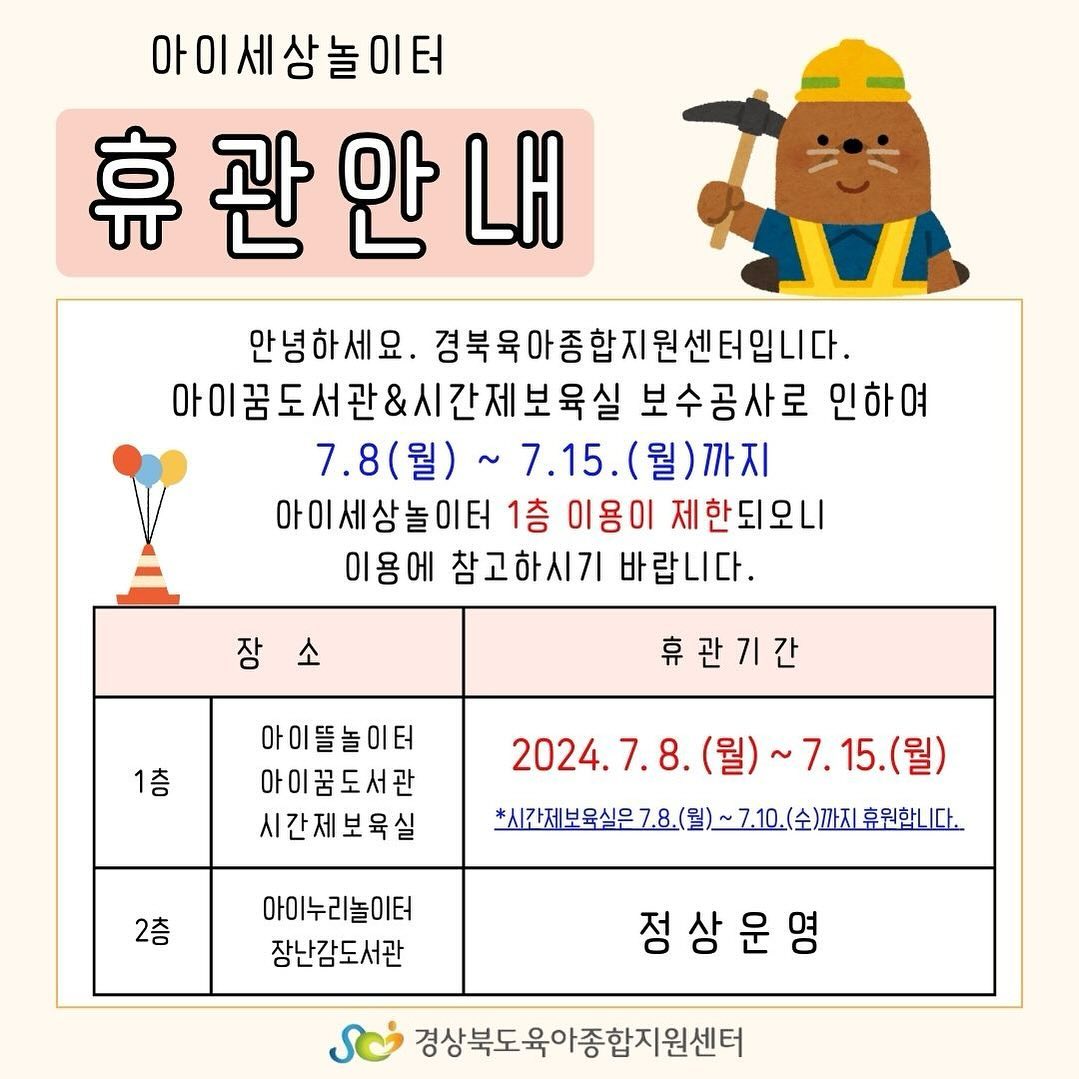 아이세상놀이터

휴관안내

안녕하세요. 경북육아종합지원센터입니다.
아이꿈도서관&시간제보육실 보수공사로 인하여
7.8(월) ~ 7.15.(월)까지
아이세상놀이터 1층 이용이 제한되오니
이용에 참고하시기 바랍니다.

| 장 소 | | 휴관기간 |
|---|---|---|
| 1층 | 아이뜰놀이터 아이꿈도서관 시간제보육실 | 2024. 7. 8. (월) ~ 7. 15.(월) *시간제보육실은 7.8.(월) ~ 7.10.(수)까지 휴원합니다. |
| 2층 | 아이누리놀이터 장난감도서관 | 정상운영 |

경상북도육아종합지원센터